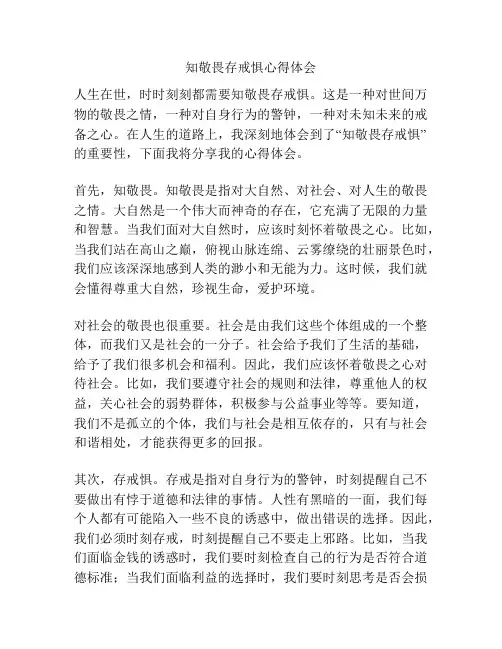 知敬畏存戒惧心得体会

人生在世，时时刻刻都需要知敬畏存戒惧。这是一种对世间万物的敬畏之情，一种对自身行为的警钟，一种对未知未来的戒备之心。在人生的道路上，我深刻地体会到了“知敬畏存戒惧”的重要性，下面我将分享我的心得体会。

首先，知敬畏。知敬畏是指对大自然、对社会、对人生的敬畏之情。大自然是一个伟大而神奇的存在，它充满了无限的力量和智慧。当我们面对大自然时，应该时刻怀着敬畏之心。比如，当我们站在高山之巅，俯视山脉连绵、云雾缭绕的壮丽景色时，我们应该深深地感到人类的渺小和无能为力。这时候，我们就会懂得尊重大自然，珍视生命，爱护环境。

对社会的敬畏也很重要。社会是由我们这些个体组成的一个整体，而我们又是社会的一分子。社会给予我们了生活的基础，给予了我们很多机会和福利。因此，我们应该怀着敬畏之心对待社会。比如，我们要遵守社会的规则和法律，尊重他人的权益，关心社会的弱势群体，积极参与公益事业等等。要知道，我们不是孤立的个体，我们与社会是相互依存的，只有与社会和谐相处，才能获得更多的回报。

其次，存戒惧。存戒是指对自身行为的警钟，时刻提醒自己不要做出有悖于道德和法律的事情。人性有黑暗的一面，我们每个人都有可能陷入一些不良的诱惑中，做出错误的选择。因此，我们必须时刻存戒，时刻提醒自己不要走上邪路。比如，当我们面临金钱的诱惑时，我们要时刻检查自己的行为是否符合道德标准；当我们面临利益的选择时，我们要时刻思考是否会损